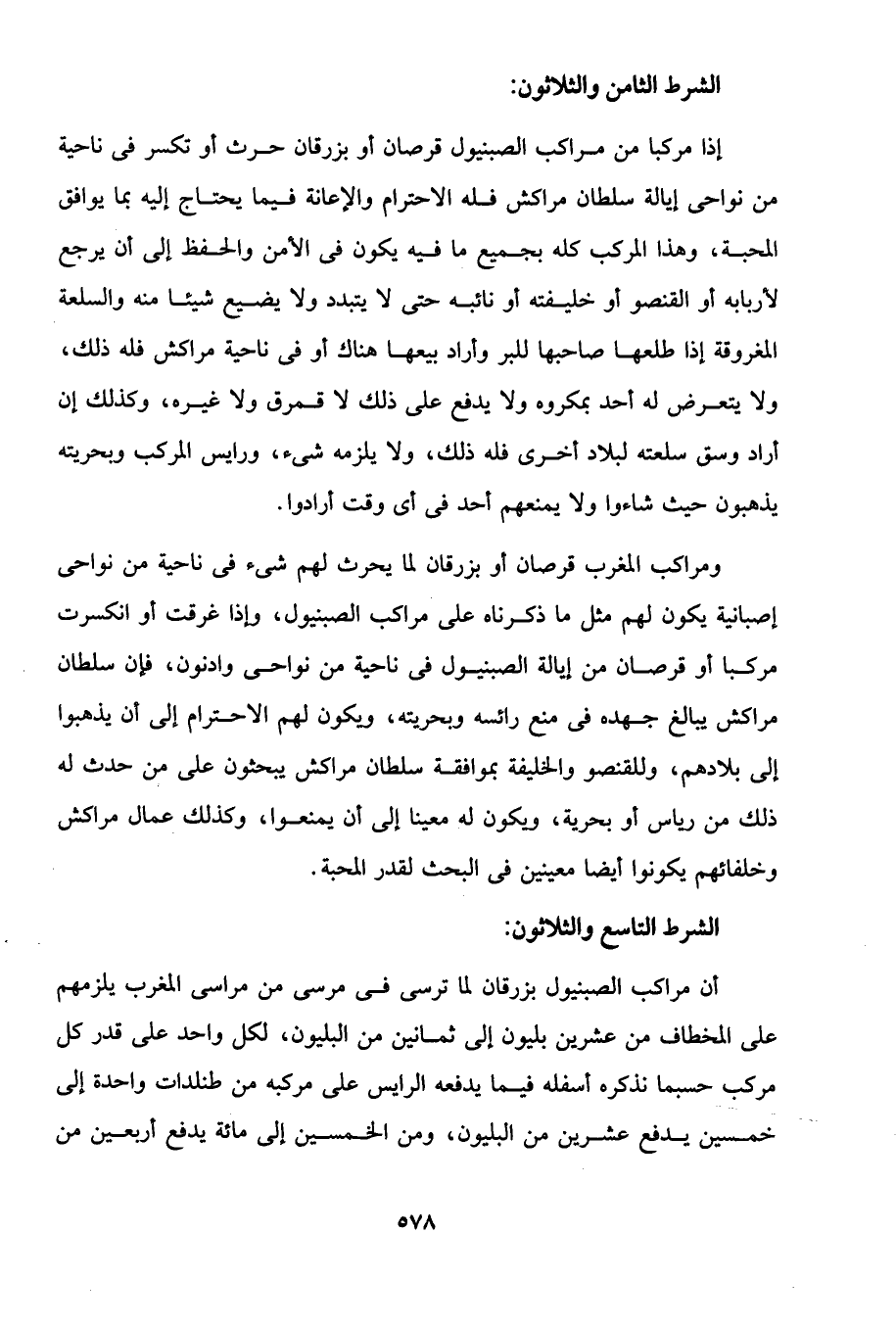 الشرط الثامن والثلاثون:

إذا مركبا من مراكب الصبنيول قرصان أو بزرقان حرث أو تكسر فى ناحية من نواحى إيالة سلطان مراكش فله الاحترام والإعانة فيما يحتاج إليه بما يوافق المحبة، وهذا المركب كله بجميع ما فيه يكون فى الأمن والحفظ إلى أن يرجع لأربابه أو القنصو أو خليفته أو نائبه حتى لا يتبدد ولا يضيع شيئا منه والسلعة المغروقة إذا طلعها صاحبها للبر وأراد بيعها هناك أو فى ناحية مراكش فله ذلك، ولا يتعرض له أحد بمكروه ولا يدفع على ذلك لا قمرق ولا غيره، وكذلك إن أراد وسق سلعته لبلاد أخرى فله ذلك، ولا يلزمه شىء، ورايس المركب وبحريته يذهبون حيث شاءوا ولا يمنعهم أحد فى أى وقت أرادوا.

ومراكب المغرب قرصان أو بزرقان لما يحرث لهم شىء فى ناحية من نواحى إصبانية يكون لهم مثل ما ذكرناه على مراكب الصبنيول، وإذا غرقت أو انكسرت مركبا أو قرصان من إيالة الصبنيول فى ناحية من نواحى وادنون، فإن سلطان مراكش يبالغ جهده فى منع رائسه وبحريته، ويكون لهم الاحترام إلى أن يذهبوا إلى بلادهم، وللقنصو والخليفة بموافقة سلطان مراكش يبحثون على من حدث له ذلك من رياس أو بحرية، ويكون له معينا إلى أن يمنعوا، وكذلك عمال مراكش وخلفائهم يكونوا أيضا معينين فى البحث لقدر المحبة.

الشرط التاسع والثلاثون:

أن مراكب الصبنيول بزرقان لما ترسى فى مرسى من مراسى المغرب يلزمهم على المخطاف من عشرين بليون إلى ثمانين من البليون، لكل واحد على قدر كل مركب حسبما نذكره أسفله فيما يدفعه الرايس على مركبه من طنلدات واحدة إلى خمسين يدفع عشرين من البليون، ومن الخمسين إلى مائة يدفع أربعين من

٥٧٨